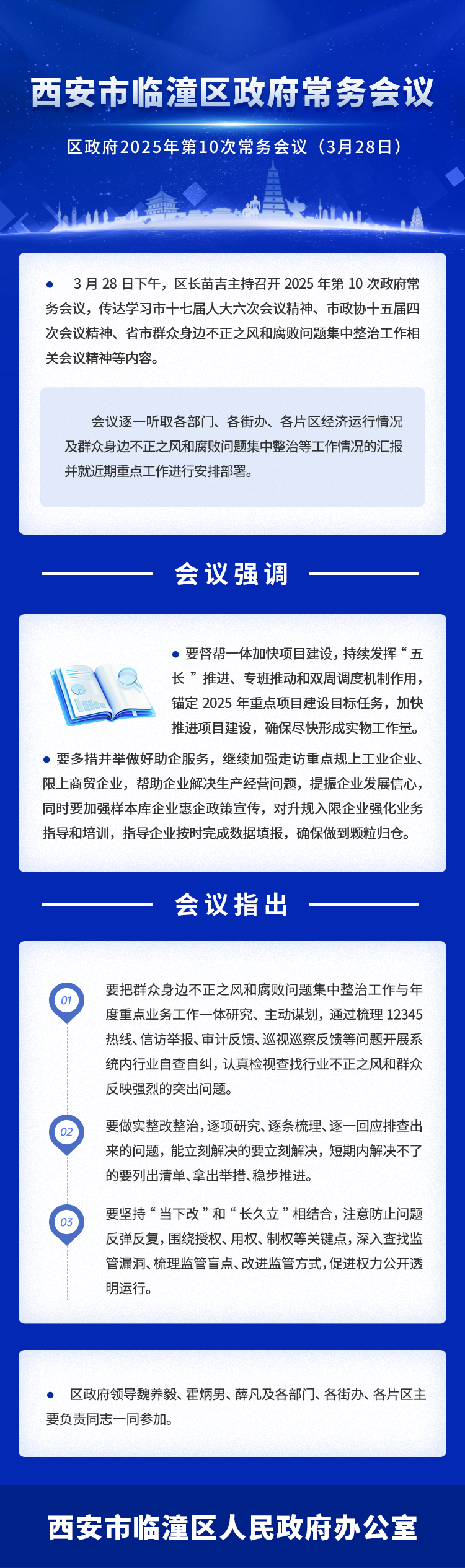 西安市临潼区政府常务会议

区政府2025年第10次常务会议（3月28日）

• 3月28日下午，区长苗吉主持召开2025年第10次政府常务会议，传达学习市十七届人大六次会议精神、市政协十五届四次会议精神、省市群众身边不正之风和腐败问题集中整治工作相关会议精神等内容。

会议逐一听取各部门、各街办、各片区经济运行情况及群众身边不正之风和腐败问题集中整治等工作情况的汇报并就近期重点工作进行安排部署。

会议强调

• 要督帮一体加快项目建设，持续发挥“五长”推进、专班推动和双周调度机制作用，锚定2025年重点项目建设目标任务，加快推进项目建设，确保尽快形成实物工作量。

• 要多措并举做好助企服务，继续加强走访重点规上工业企业、限上商贸企业，帮助企业解决生产经营问题，提振企业发展信心，同时要加强样本库企业惠企政策宣传，对升规入限企业强化业务指导和培训，指导企业按时完成数据填报，确保做到颗粒归仓。

会议指出

01
要把群众身边不正之风和腐败问题集中整治工作与年度重点业务工作一体研究、主动谋划，通过梳理12345热线、信访举报、审计反馈、巡视巡察反馈等问题开展系统内行业自查自纠，认真检视查找行业不正之风和群众反映强烈的突出问题。

02
要做实整改整治，逐项研究、逐条梳理、逐一回应排查出来的问题，能立刻解决的要立刻解决，短期内解决不了的要列出清单、拿出举措、稳步推进。

03
要坚持“当下改”和“长久立”相结合，注意防止问题反弹反复，围绕授权、用权、制权等关键点，深入查找监管漏洞、梳理监管盲点、改进监管方式，促进权力公开透明运行。

• 区政府领导魏养毅、霍炳男、薛凡及各部门、各街办、各片区主要负责同志一同参加。

西安市临潼区人民政府办公室